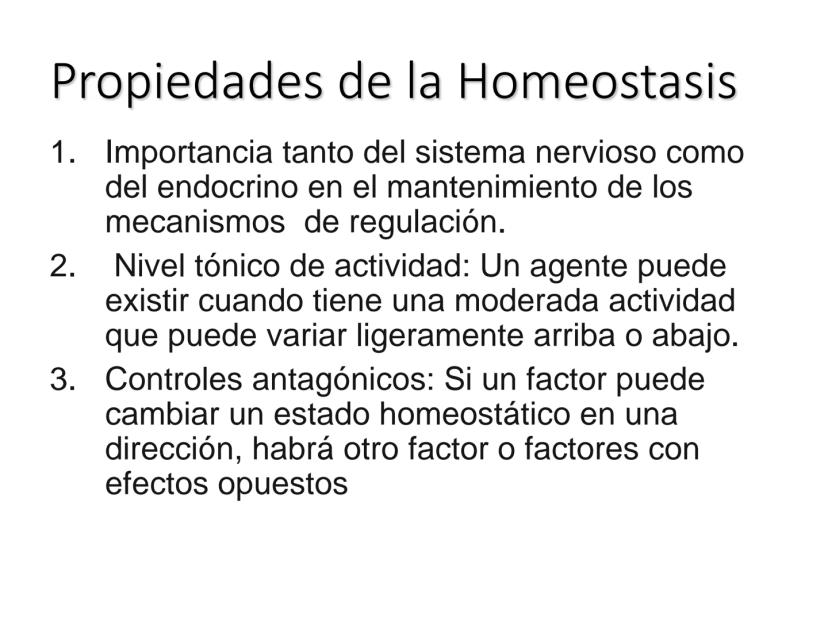 Propiedades de la Homeostasis

1. Importancia tanto del sistema nervioso como del endocrino en el mantenimiento de los mecanismos de regulación.

2. Nivel tónico de actividad: Un agente puede existir cuando tiene una moderada actividad que puede variar ligeramente arriba o abajo.

3. Controles antagónicos: Si un factor puede cambiar un estado homeostático en una dirección, habrá otro factor o factores con efectos opuestos